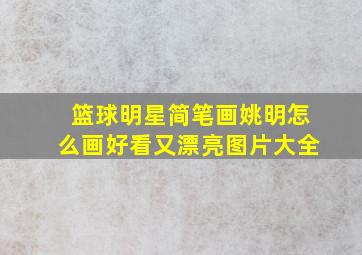 篮球明星简笔画姚明怎么画好看又漂亮图片大全